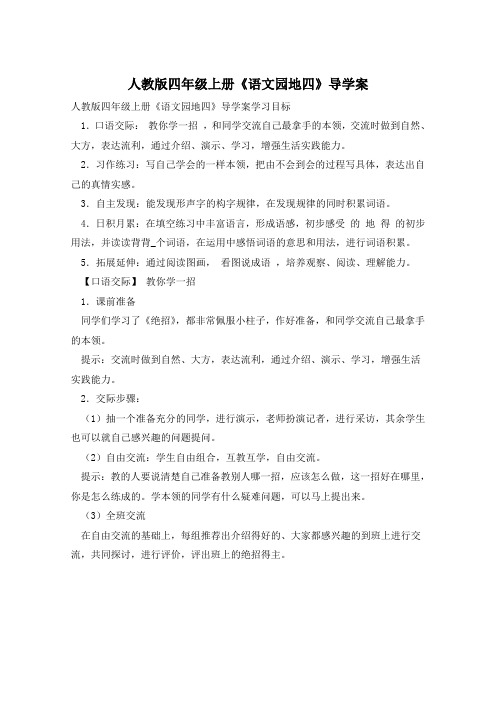 人教版四年级上册《语文园地四》导学案

人教版四年级上册《语文园地四》导学案学习目标

1．口语交际： 教你学一招 ，和同学交流自己最拿手的本领，交流时做到自然、大方，表达流利，通过介绍、演示、学习，增强生活实践能力。

2．习作练习：写自己学会的一样本领，把由不会到会的过程写具体，表达出自己的真情实感。

3．自主发现：能发现形声字的构字规律，在发现规律的同时积累词语。

4．日积月累：在填空练习中丰富语言，形成语感，初步感受 的 地 得 的初步用法，并读读背背_个词语，在运用中感悟词语的意思和用法，进行词语积累。

5．拓展延伸：通过阅读图画， 看图说成语 ，培养观察、阅读、理解能力。

【口语交际】 教你学一招

1．课前准备

同学们学习了《绝招》，都非常佩服小柱子，作好准备，和同学交流自己最拿手的本领。

提示：交流时做到自然、大方，表达流利，通过介绍、演示、学习，增强生活实践能力。

2．交际步骤：

（1）抽一个准备充分的同学，进行演示，老师扮演记者，进行采访，其余学生也可以就自己感兴趣的问题提问。

（2）自由交流：学生自由组合，互教互学，自由交流。

提示：教的人要说清楚自己准备教别人哪一招，应该怎么做，这一招好在哪里，你是怎么练成的。学本领的同学有什么疑难问题，可以马上提出来。

（3）全班交流

在自由交流的基础上，每组推荐出介绍得好的、大家都感兴趣的到班上进行交流，共同探讨，进行评价，评出班上的绝招得主。